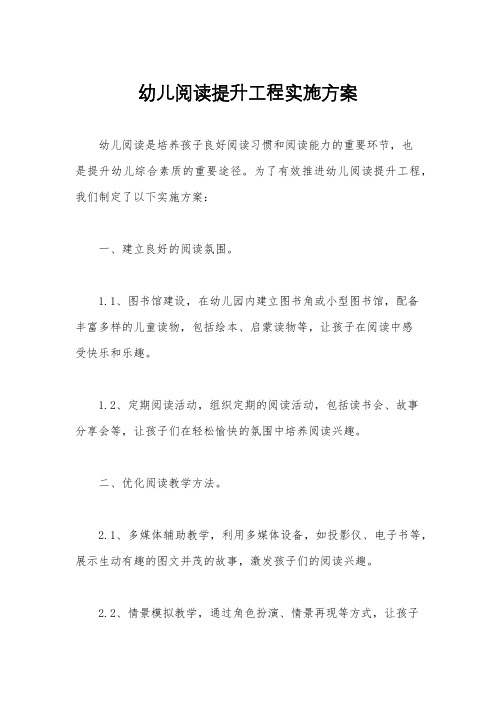 幼儿阅读提升工程实施方案

幼儿阅读是培养孩子良好阅读习惯和阅读能力的重要环节，也是提升幼儿综合素质的重要途径。为了有效推进幼儿阅读提升工程，我们制定了以下实施方案：

一、建立良好的阅读氛围。

1.1、图书馆建设，在幼儿园内建立图书角或小型图书馆，配备丰富多样的儿童读物，包括绘本、启蒙读物等，让孩子在阅读中感受快乐和乐趣。

1.2、定期阅读活动，组织定期的阅读活动，包括读书会、故事分享会等，让孩子们在轻松愉快的氛围中培养阅读兴趣。

二、优化阅读教学方法。

2.1、多媒体辅助教学，利用多媒体设备，如投影仪、电子书等，展示生动有趣的图文并茂的故事，激发孩子们的阅读兴趣。

2.2、情景模拟教学，通过角色扮演、情景再现等方式，让孩子